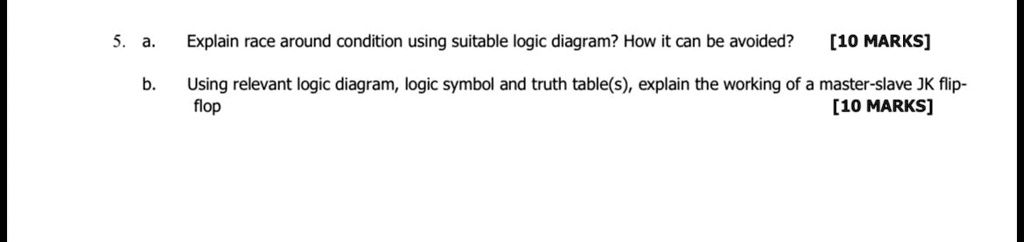 5. a. Explain race around condition using suitable logic diagram? How it can be avoided? [10 MARKS]

b. Using relevant logic diagram, logic symbol and truth table(s), explain the working of a master-slave JK flip-flop [10 MARKS]